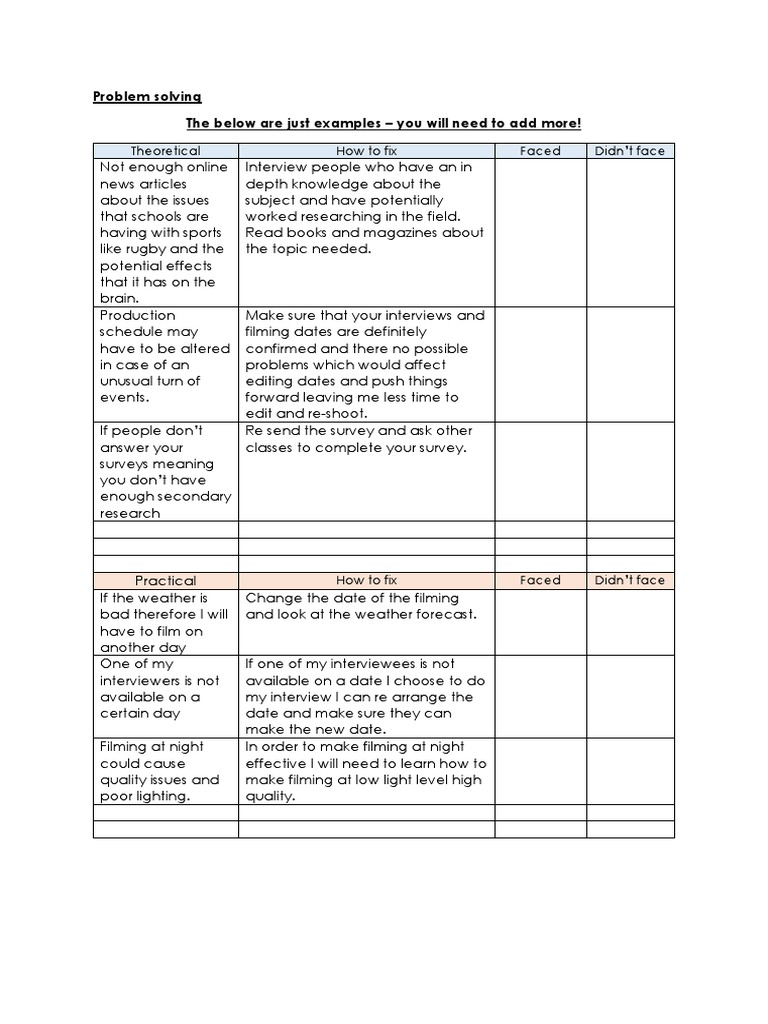 Problem solving

The below are just examples – you will need to add more!

| Theoretical | How to fix | Faced | Didn't face |
|---|---|---|---|
| Not enough online news articles about the issues that schools are having with sports like rugby and the potential effects that it has on the brain. | Interview people who have an in depth knowledge about the subject and have potentially worked researching in the field. Read books and magazines about the topic needed. | | |
| Production schedule may have to be altered in case of an unusual turn of events. | Make sure that your interviews and filming dates are definitely confirmed and there no possible problems which would affect editing dates and push things forward leaving me less time to edit and re-shoot. | | |
| If people don't answer your surveys meaning you don't have enough secondary research | Re send the survey and ask other classes to complete your survey. | | |
| | | | |
| | | | |
| | | | |

| Practical | How to fix | Faced | Didn't face |
|---|---|---|---|
| If the weather is bad therefore I will have to film on another day | Change the date of the filming and look at the weather forecast. | | |
| One of my interviewers is not available on a certain day | If one of my interviewees is not available on a date I choose to do my interview I can re arrange the date and make sure they can make the new date. | | |
| Filming at night could cause quality issues and poor lighting. | In order to make filming at night effective I will need to learn how to make filming at low light level high quality. | | |
| | | | |
| | | | |